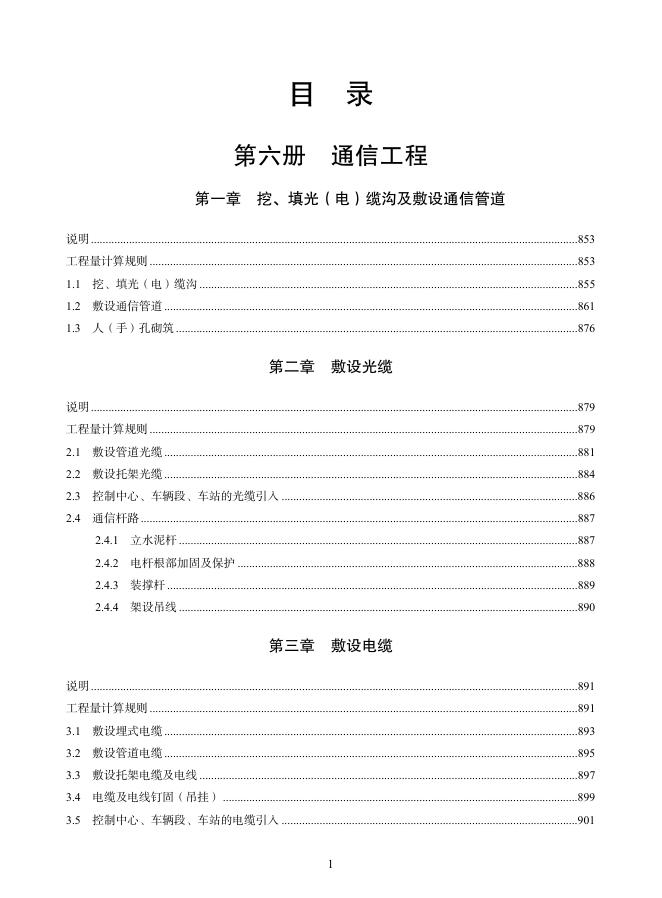 目　录

第六册　通信工程

第一章　挖、填光（电）缆沟及敷设通信管道

说明……853
工程量计算规则……853
1.1　挖、填光（电）缆沟……855
1.2　敷设通信管道……861
1.3　人（手）孔砌筑……876

第二章　敷设光缆

说明……879
工程量计算规则……879
2.1　敷设管道光缆……881
2.2　敷设托架光缆……884
2.3　控制中心、车辆段、车站的光缆引入……886
2.4　通信杆路……887
2.4.1　立水泥杆……887
2.4.2　电杆根部加固及保护……888
2.4.3　装撑杆……889
2.4.4　架设吊线……890

第三章　敷设电缆

说明……891
工程量计算规则……891
3.1　敷设埋式电缆……893
3.2　敷设管道电缆……895
3.3　敷设托架电缆及电线……897
3.4　电缆及电线钉固（吊挂）……899
3.5　控制中心、车辆段、车站的电缆引入……901

1